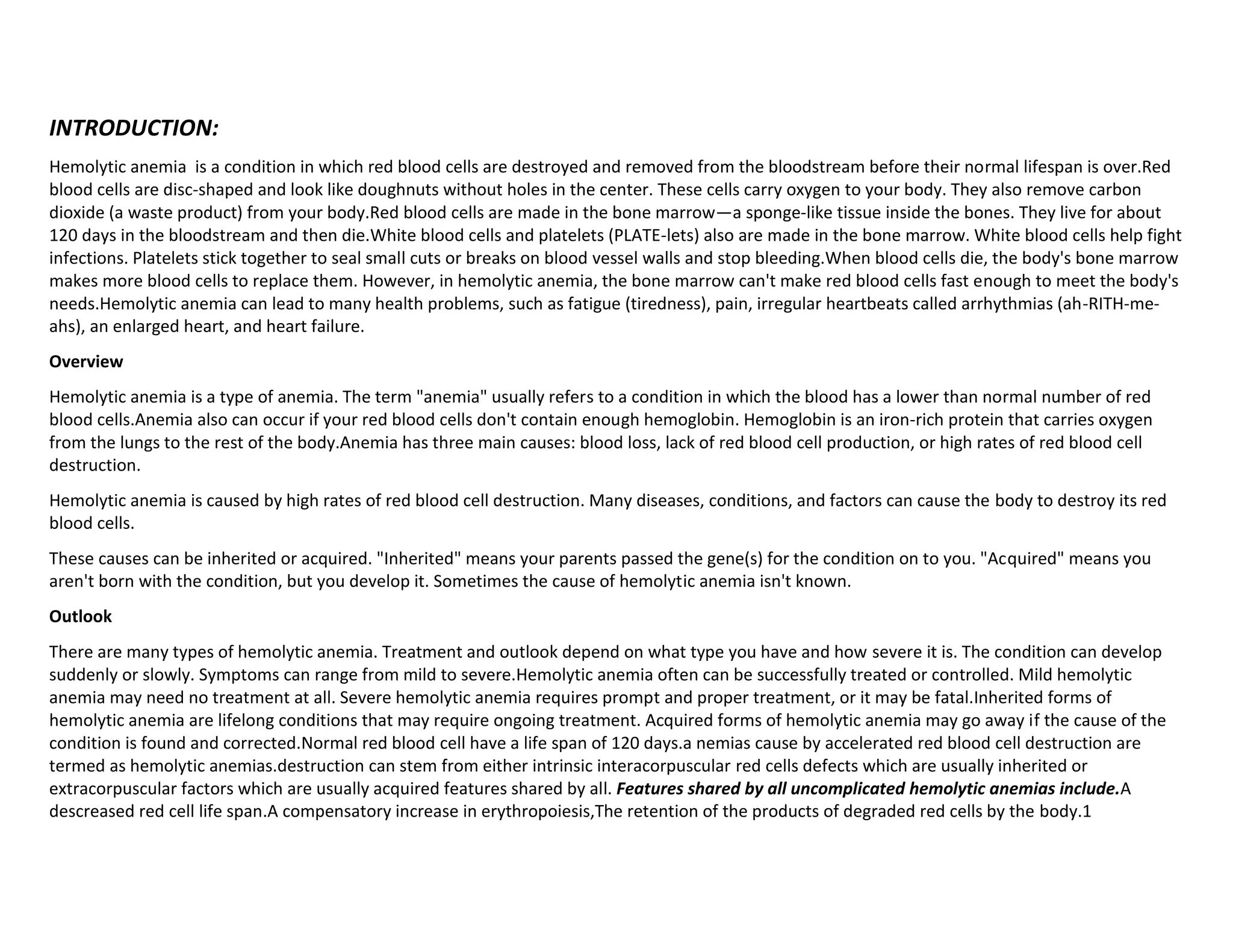 INTRODUCTION:

Hemolytic anemia is a condition in which red blood cells are destroyed and removed from the bloodstream before their normal lifespan is over.Red blood cells are disc-shaped and look like doughnuts without holes in the center. These cells carry oxygen to your body. They also remove carbon dioxide (a waste product) from your body.Red blood cells are made in the bone marrow—a sponge-like tissue inside the bones. They live for about 120 days in the bloodstream and then die.White blood cells and platelets (PLATE-lets) also are made in the bone marrow. White blood cells help fight infections. Platelets stick together to seal small cuts or breaks on blood vessel walls and stop bleeding.When blood cells die, the body's bone marrow makes more blood cells to replace them. However, in hemolytic anemia, the bone marrow can't make red blood cells fast enough to meet the body's needs.Hemolytic anemia can lead to many health problems, such as fatigue (tiredness), pain, irregular heartbeats called arrhythmias (ah-RITH-me-ahs), an enlarged heart, and heart failure.

Overview

Hemolytic anemia is a type of anemia. The term "anemia" usually refers to a condition in which the blood has a lower than normal number of red blood cells.Anemia also can occur if your red blood cells don't contain enough hemoglobin. Hemoglobin is an iron-rich protein that carries oxygen from the lungs to the rest of the body.Anemia has three main causes: blood loss, lack of red blood cell production, or high rates of red blood cell destruction.

Hemolytic anemia is caused by high rates of red blood cell destruction. Many diseases, conditions, and factors can cause the body to destroy its red blood cells.

These causes can be inherited or acquired. "Inherited" means your parents passed the gene(s) for the condition on to you. "Acquired" means you aren't born with the condition, but you develop it. Sometimes the cause of hemolytic anemia isn't known.

Outlook

There are many types of hemolytic anemia. Treatment and outlook depend on what type you have and how severe it is. The condition can develop suddenly or slowly. Symptoms can range from mild to severe.Hemolytic anemia often can be successfully treated or controlled. Mild hemolytic anemia may need no treatment at all. Severe hemolytic anemia requires prompt and proper treatment, or it may be fatal.Inherited forms of hemolytic anemia are lifelong conditions that may require ongoing treatment. Acquired forms of hemolytic anemia may go away if the cause of the condition is found and corrected.Normal red blood cell have a life span of 120 days.a nemias cause by accelerated red blood cell destruction are termed as hemolytic anemias.destruction can stem from either intrinsic interacorpuscular red cells defects which are usually inherited or extracorpuscular factors which are usually acquired features shared by all. Features shared by all uncomplicated hemolytic anemias include.A descreased red cell life span.A compensatory increase in erythropoiesis,The retention of the products of degraded red cells by the body.1